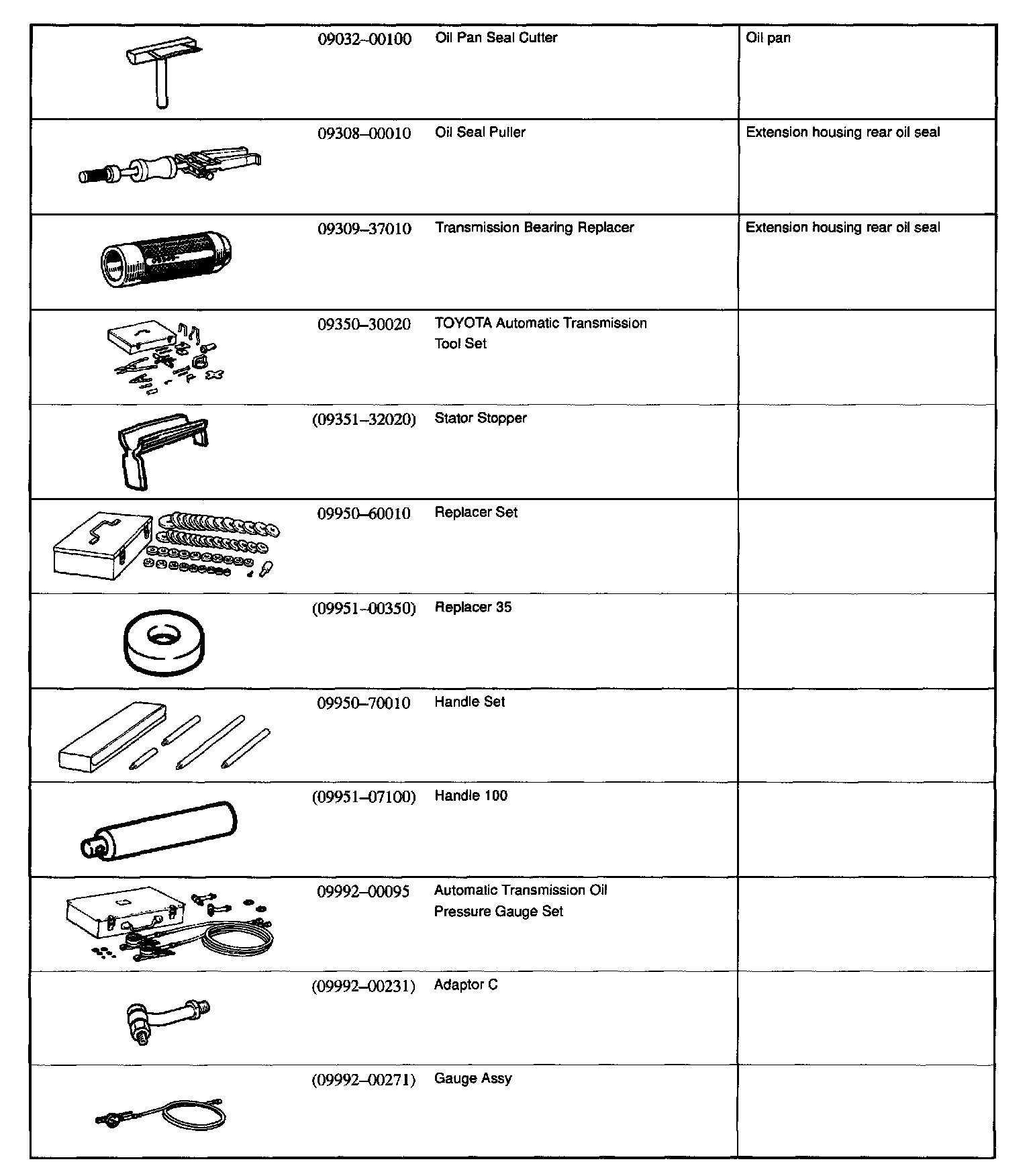 | | | | |
|---|---|---|---|
| | 09032–00100 | Oil Pan Seal Cutter | Oil pan |
| | 09308–00010 | Oil Seal Puller | Extension housing rear oil seal |
| | 09309–37010 | Transmission Bearing Replacer | Extension housing rear oil seal |
| | 09350–30020 | TOYOTA Automatic Transmission Tool Set | |
| | (09351–32020) | Stator Stopper | |
| | 09950–60010 | Replacer Set | |
| | (09951–00350) | Replacer 35 | |
| | 09950–70010 | Handle Set | |
| | (09951–07100) | Handle 100 | |
| | 09992–00095 | Automatic Transmission Oil Pressure Gauge Set | |
| | (09992–00231) | Adaptor C | |
| | (09992–00271) | Gauge Assy | |